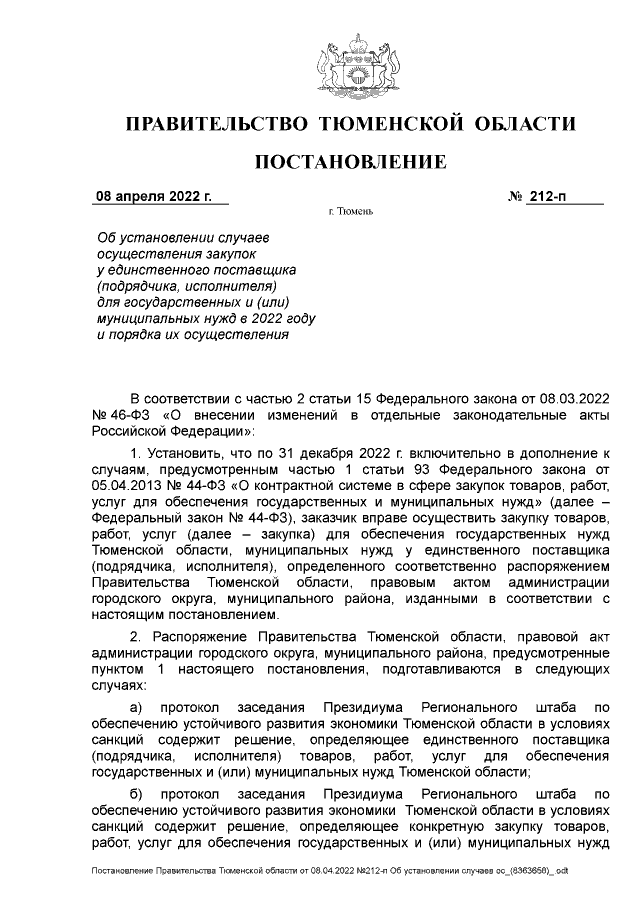 ПРАВИТЕЛЬСТВО ТЮМЕНСКОЙ ОБЛАСТИ

ПОСТАНОВЛЕНИЕ

08 апреля 2022 г. № 212-п

г. Тюмень

Об установлении случаев осуществления закупок у единственного поставщика (подрядчика, исполнителя) для государственных и (или) муниципальных нужд в 2022 году и порядка их осуществления

В соответствии с частью 2 статьи 15 Федерального закона от 08.03.2022 № 46-ФЗ «О внесении изменений в отдельные законодательные акты Российской Федерации»:

1. Установить, что по 31 декабря 2022 г. включительно в дополнение к случаям, предусмотренным частью 1 статьи 93 Федерального закона от 05.04.2013 № 44-ФЗ «О контрактной системе в сфере закупок товаров, работ, услуг для обеспечения государственных и муниципальных нужд» (далее – Федеральный закон № 44-ФЗ), заказчик вправе осуществить закупку товаров, работ, услуг (далее – закупка) для обеспечения государственных нужд Тюменской области, муниципальных нужд у единственного поставщика (подрядчика, исполнителя), определенного соответственно распоряжением Правительства Тюменской области, правовым актом администрации городского округа, муниципального района, изданными в соответствии с настоящим постановлением.

2. Распоряжение Правительства Тюменской области, правовой акт администрации городского округа, муниципального района, предусмотренные пунктом 1 настоящего постановления, подготавливаются в следующих случаях:

а) протокол заседания Президиума Регионального штаба по обеспечению устойчивого развития экономики Тюменской области в условиях санкций содержит решение, определяющее единственного поставщика (подрядчика, исполнителя) товаров, работ, услуг для обеспечения государственных и (или) муниципальных нужд Тюменской области;

б) протокол заседания Президиума Регионального штаба по обеспечению устойчивого развития экономики Тюменской области в условиях санкций содержит решение, определяющее конкретную закупку товаров, работ, услуг для обеспечения государственных и (или) муниципальных нужд

Постановление Правительства Тюменской области от 08.04.2022 №212-п Об установлении случаев ос_(8363658)_.odt